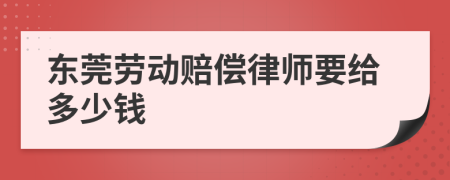 东莞劳动赔偿律师要给多少钱